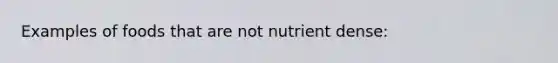 Examples of foods that are not nutrient dense: